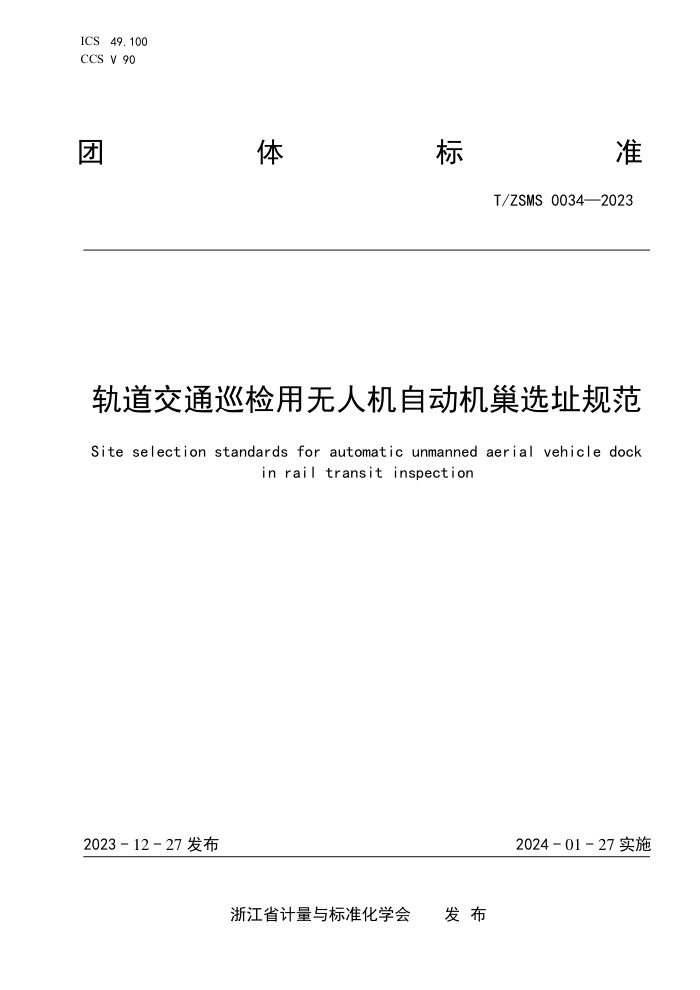 ICS 49.100
CCS V 90

团 体 标 准

T/ZSMS 0034—2023

轨道交通巡检用无人机自动机巢选址规范

Site selection standards for automatic unmanned aerial vehicle dock in rail transit inspection

2023 - 12 - 27 发布

2024 - 01 - 27 实施

浙江省计量与标准化学会 发 布